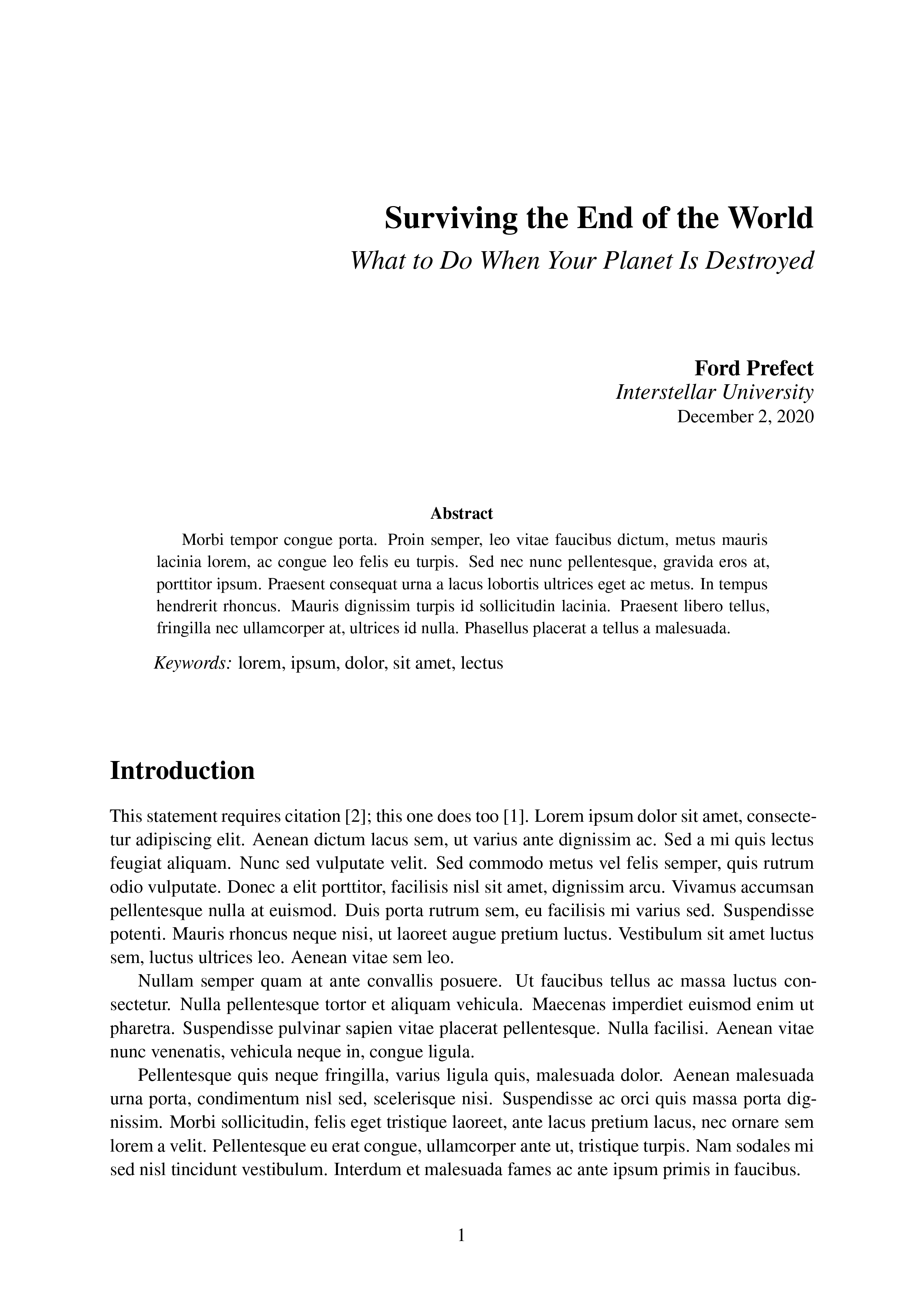 Surviving the End of the World

What to Do When Your Planet Is Destroyed

Ford Prefect
Interstellar University
December 2, 2020

Abstract

Morbi tempor congue porta. Proin semper, leo vitae faucibus dictum, metus mauris lacinia lorem, ac congue leo felis eu turpis. Sed nec nunc pellentesque, gravida eros at, porttitor ipsum. Praesent consequat urna a lacus lobortis ultrices eget ac metus. In tempus hendrerit rhoncus. Mauris dignissim turpis id sollicitudin lacinia. Praesent libero tellus, fringilla nec ullamcorper at, ultrices id nulla. Phasellus placerat a tellus a malesuada.

Keywords: lorem, ipsum, dolor, sit amet, lectus

Introduction

This statement requires citation [2]; this one does too [1]. Lorem ipsum dolor sit amet, consectetur adipiscing elit. Aenean dictum lacus sem, ut varius ante dignissim ac. Sed a mi quis lectus feugiat aliquam. Nunc sed vulputate velit. Sed commodo metus vel felis semper, quis rutrum odio vulputate. Donec a elit porttitor, facilisis nisl sit amet, dignissim arcu. Vivamus accumsan pellentesque nulla at euismod. Duis porta rutrum sem, eu facilisis mi varius sed. Suspendisse potenti. Mauris rhoncus neque nisi, ut laoreet augue pretium luctus. Vestibulum sit amet luctus sem, luctus ultrices leo. Aenean vitae sem leo.

Nullam semper quam at ante convallis posuere. Ut faucibus tellus ac massa luctus consectetur. Nulla pellentesque tortor et aliquam vehicula. Maecenas imperdiet euismod enim ut pharetra. Suspendisse pulvinar sapien vitae placerat pellentesque. Nulla facilisi. Aenean vitae nunc venenatis, vehicula neque in, congue ligula.

Pellentesque quis neque fringilla, varius ligula quis, malesuada dolor. Aenean malesuada urna porta, condimentum nisl sed, scelerisque nisi. Suspendisse ac orci quis massa porta dignissim. Morbi sollicitudin, felis eget tristique laoreet, ante lacus pretium lacus, nec ornare sem lorem a velit. Pellentesque eu erat congue, ullamcorper ante ut, tristique turpis. Nam sodales mi sed nisl tincidunt vestibulum. Interdum et malesuada fames ac ante ipsum primis in faucibus.

1